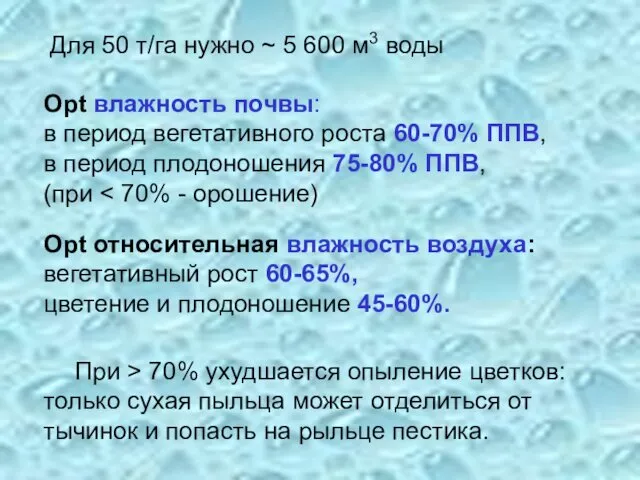 Для 50 т/га нужно ~ 5 600 м$^3$ воды

Opt влажность почвы:
в период вегетативного роста 60-70% ППВ,
в период плодоношения 75-80% ППВ,
(при < 70% - орошение)

Opt относительная влажность воздуха:
вегетативный рост 60-65%,
цветение и плодоношение 45-60%.

При > 70% ухудшается опыление цветков: только сухая пыльца может отделиться от тычинок и попасть на рыльце пестика.